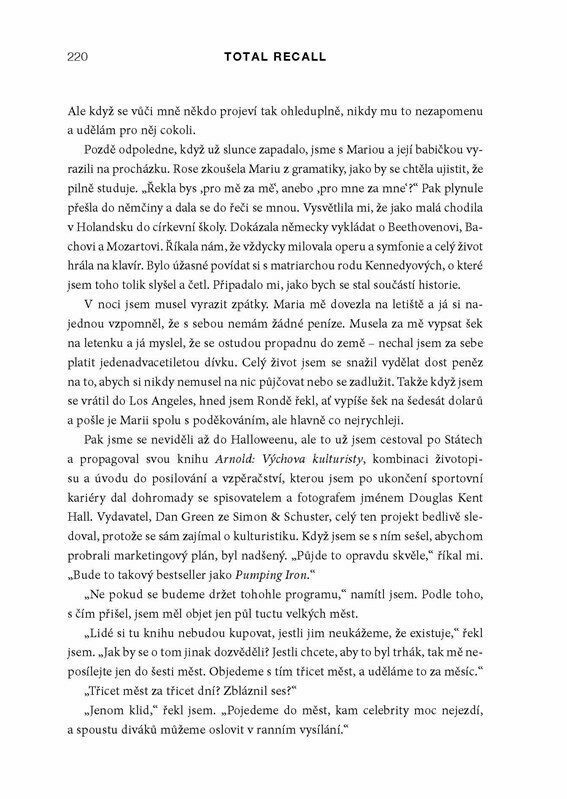 220 TOTAL RECALL

Ale když se vůči mně někdo projeví tak ohleduplně, nikdy mu to nezapomenu a udělám pro něj cokoli.

Pozdě odpoledne, když už slunce zapadalo, jsme s Mariou a její babičkou vyrazili na procházku. Rose zkoušela Mariu z gramatiky, jako by se chtěla ujistit, že pilně studuje. „Řekla bys ‚pro mě za mě', anebo ‚pro mne za mne'?" Pak plynule přešla do němčiny a dala se do řeči se mnou. Vysvětlila mi, že jako malá chodila v Holandsku do církevní školy. Dokázala německy vykládat o Beethovenovi, Bachovi a Mozartovi. Říkala nám, že vždycky milovala operu a symfonie a celý život hrála na klavír. Bylo úžasné povídat si s matriarchou rodu Kennedyových, o které jsem toho tolik slyšel a četl. Připadalo mi, jako bych se stal součástí historie.

V noci jsem musel vyrazit zpátky. Maria mě dovezla na letiště a já si najednou vzpomněl, že s sebou nemám žádné peníze. Musela za mě vypsat šek na letenku a já myslel, že se ostudou propadnu do země – nechal jsem za sebe platit jedenadvacetiletou dívku. Celý život jsem se snažil vydělat dost peněz na to, abych si nikdy nemusel na nic půjčovat nebo se zadlužit. Takže když jsem se vrátil do Los Angeles, hned jsem Rondě řekl, ať vypíše šek na šedesát dolarů a pošle je Marii spolu s poděkováním, ale hlavně co nejrychleji.

Pak jsme se neviděli až do Halloweenu, ale to už jsem cestoval po Státech a propagoval svou knihu Arnold: Výchova kulturisty, kombinaci životopisu a úvodu do posilování a vzpěračství, kterou jsem po ukončení sportovní kariéry dal dohromady se spisovatelem a fotografem jménem Douglas Kent Hall. Vydavatel, Dan Green ze Simon & Schuster, celý ten projekt bedlivě sledoval, protože se sám zajímal o kulturistiku. Když jsem se s ním sešel, abychom probrali marketingový plán, byl nadšený. „Půjde to opravdu skvěle," říkal mi. „Bude to takový bestseller jako Pumping Iron."

„Ne pokud se budeme držet tohohle programu," namítl jsem. Podle toho, s čím přišel, jsem měl objet jen půl tuctu velkých měst.

„Lidé si tu knihu nebudou kupovat, jestli jim neukážeme, že existuje," řekl jsem. „Jak by se o tom jinak dozvěděli? Jestli chcete, aby to byl trhák, tak mě neposílejte jen do šesti měst. Objedeme s tím třicet měst, a uděláme to za měsíc."

„Třicet měst za třicet dní? Zbláznil ses?"

„Jenom klid," řekl jsem. „Pojedeme do měst, kam celebrity moc nejezdí, a spoustu diváků můžeme oslovit v ranním vysílání."